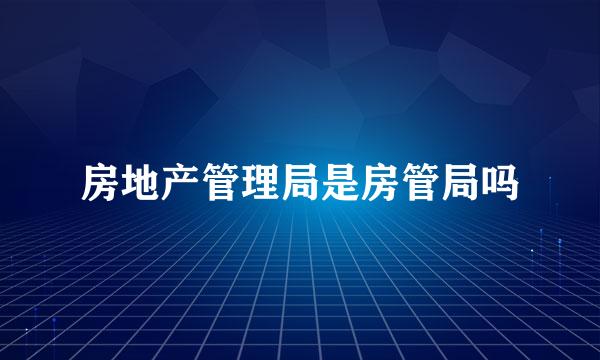 房地产管理局是房管局吗